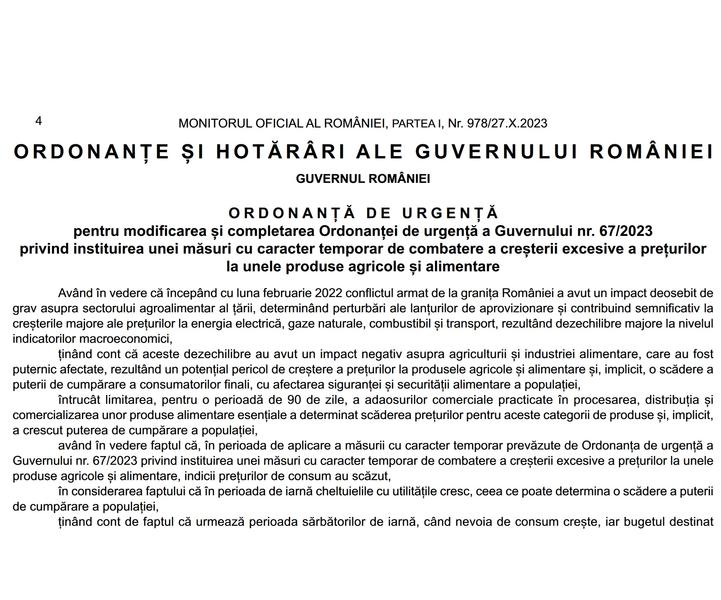 4 MONITORUL OFICIAL AL ROMÂNIEI, PARTEA I, Nr. 978/27.X.2023

ORDONANȚE ȘI HOTĂRÂRI ALE GUVERNULUI ROMÂNIEI

GUVERNUL ROMÂNIEI

ORDONANȚĂ DE URGENȚĂ
pentru modificarea și completarea Ordonanței de urgență a Guvernului nr. 67/2023 privind instituirea unei măsuri cu caracter temporar de combatere a creșterii excesive a prețurilor la unele produse agricole și alimentare

Având în vedere că începând cu luna februarie 2022 conflictul armat de la granița României a avut un impact deosebit de grav asupra sectorului agroalimentar al țării, determinând perturbări ale lanțurilor de aprovizionare și contribuind semnificativ la creșterile majore ale prețurilor la energia electrică, gaze naturale, combustibil și transport, rezultând dezechilibre majore la nivelul indicatorilor macroeconomici,

ținând cont că aceste dezechilibre au avut un impact negativ asupra agriculturii și industriei alimentare, care au fost puternic afectate, rezultând un potențial pericol de creștere a prețurilor la produsele agricole și alimentare și, implicit, o scădere a puterii de cumpărare a consumatorilor finali, cu afectarea siguranței și securității alimentare a populației,

întrucât limitarea, pentru o perioadă de 90 de zile, a adaosurilor comerciale practicate în procesarea, distribuția și comercializarea unor produse alimentare esențiale a determinat scăderea prețurilor pentru aceste categorii de produse și, implicit, a crescut puterea de cumpărare a populației,

având în vedere faptul că, în perioada de aplicare a măsurii cu caracter temporar prevăzute de Ordonanța de urgență a Guvernului nr. 67/2023 privind instituirea unei măsuri cu caracter temporar de combatere a creșterii excesive a prețurilor la unele produse agricole și alimentare, indicii prețurilor de consum au scăzut,

în considerarea faptului că în perioada de iarnă cheltuielile cu utilitățile cresc, ceea ce poate determina o scădere a puterii de cumpărare a populației,

ținând cont de faptul că urmează perioada sărbătorilor de iarnă, când nevoia de consum crește, iar bugetul destinat